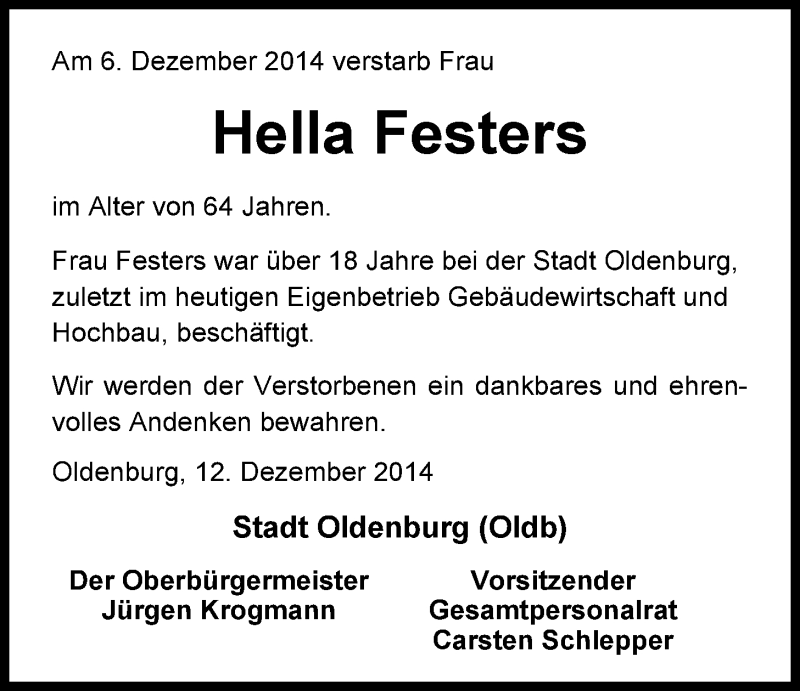 Am 6. Dezember 2014 verstarb Frau

Hella Festers

im Alter von 64 Jahren.

Frau Festers war über 18 Jahre bei der Stadt Oldenburg, zuletzt im heutigen Eigenbetrieb Gebäudewirtschaft und Hochbau, beschäftigt.

Wir werden der Verstorbenen ein dankbares und ehrenvolles Andenken bewahren.

Oldenburg, 12. Dezember 2014

Stadt Oldenburg (Oldb)

Der Oberbürgermeister
Jürgen Krogmann

Vorsitzender
Gesamtpersonalrat
Carsten Schlepper